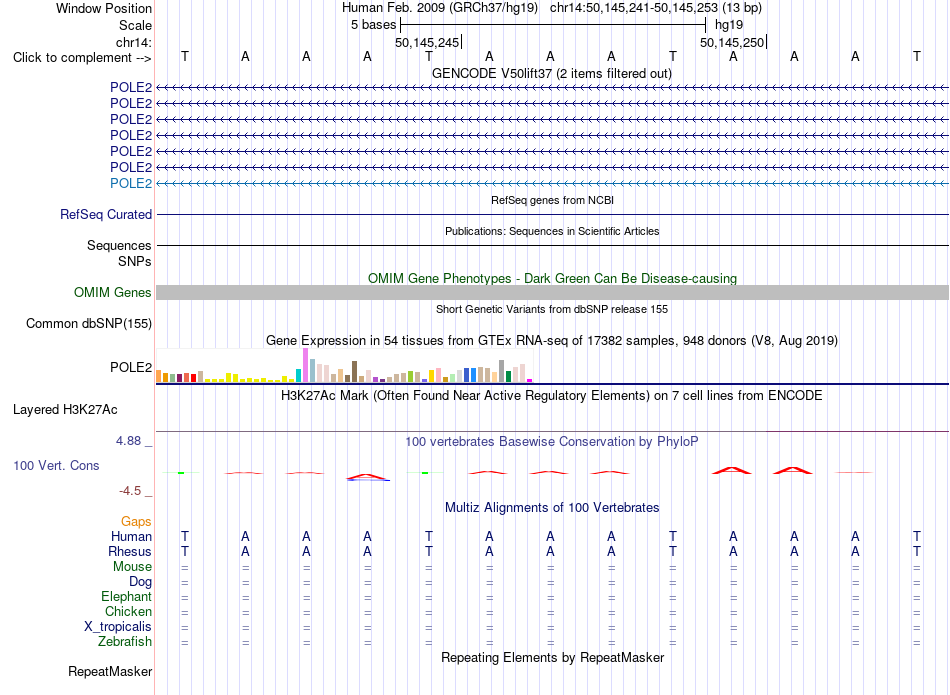 Window Position Human Feb. 2009 (GRCh37/hg19) chr14:50,145,241-50,145,253 (13 bp)
Scale 5 bases hg19
chr14: 50,145,245 50,145,250
Click to complement --> T A A A T A A A T A A A T
GENCODE V50lift37 (2 items filtered out)
POLE2
POLE2
POLE2
POLE2
POLE2
POLE2
POLE2
RefSeq genes from NCBI
RefSeq Curated
Publications: Sequences in Scientific Articles
Sequences
SNPs
OMIM Gene Phenotypes - Dark Green Can Be Disease-causing
OMIM Genes
Short Genetic Variants from dbSNP release 155
Common dbSNP(155)
Gene Expression in 54 tissues from GTEx RNA-seq of 17382 samples, 948 donors (V8, Aug 2019)
POLE2
H3K27Ac Mark (Often Found Near Active Regulatory Elements) on 7 cell lines from ENCODE
Layered H3K27Ac
4.88 _ 100 vertebrates Basewise Conservation by PhyloP
100 Vert. Cons
-4.5 _
Multiz Alignments of 100 Vertebrates
Gaps
Human T A A A T A A A T A A A T
Rhesus T A A A T A A A T A A A T
Mouse = = = = = = = = = = = = =
Dog = = = = = = = = = = = = =
Elephant = = = = = = = = = = = = =
Chicken = = = = = = = = = = = = =
X_tropicalis = = = = = = = = = = = = =
Zebrafish = = = = = = = = = = = = =
Repeating Elements by RepeatMasker
RepeatMasker